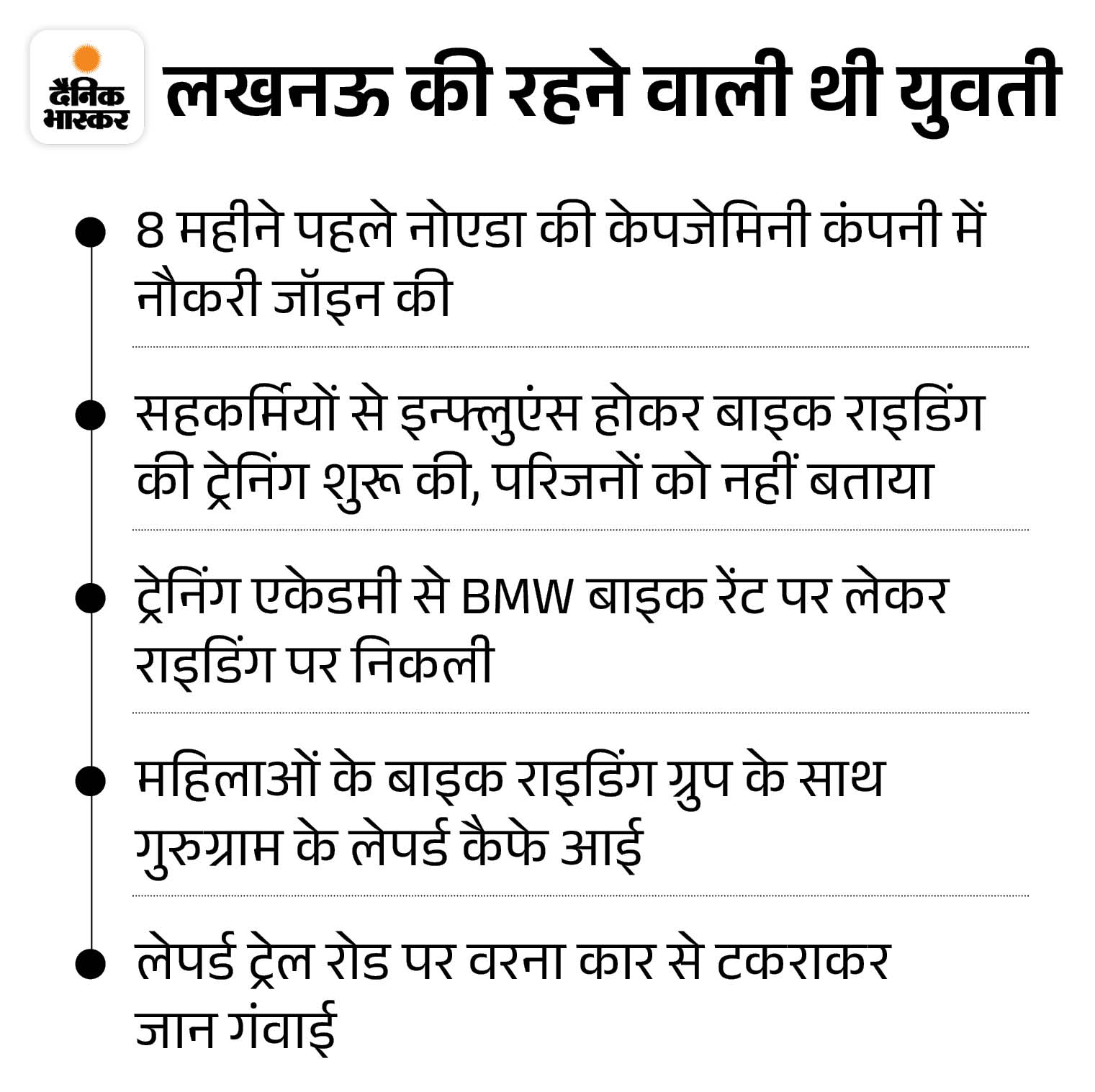 दैनिक भास्कर

लखनऊ की रहने वाली थी युवती

• 8 महीने पहले नोएडा की केपजेमिनी कंपनी में नौकरी जॉइन की

• सहकर्मियों से इन्फ्लुएंस होकर बाइक राइडिंग की ट्रेनिंग शुरू की, परिजनों को नहीं बताया

• ट्रेनिंग एकेडमी से BMW बाइक रेंट पर लेकर राइडिंग पर निकली

• महिलाओं के बाइक राइडिंग ग्रुप के साथ गुरुग्राम के लेपर्ड कैफे आई

• लेपर्ड ट्रेल रोड पर वरना कार से टकराकर जान गंवाई